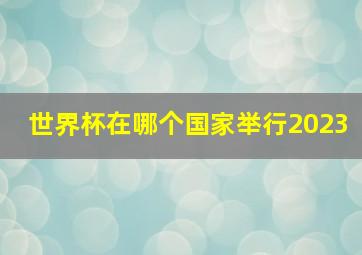 世界杯在哪个国家举行2023